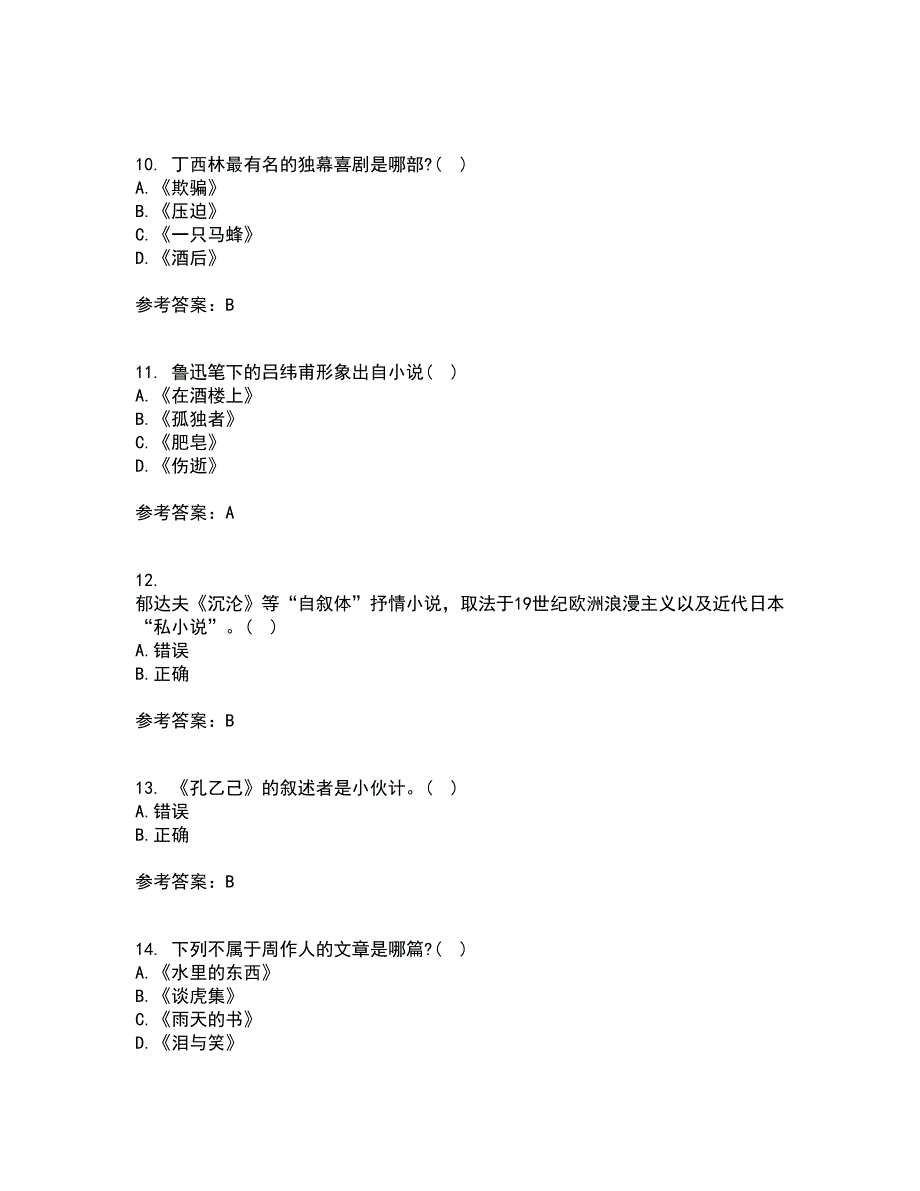 10. 丁西林最有名的独幕喜剧是哪部?( )
A.《欺骗》
B.《压迫》
C.《一只马蜂》
D.《酒后》

参考答案：B

11. 鲁迅笔下的吕纬甫形象出自小说( )
A.《在酒楼上》
B.《孤独者》
C.《肥皂》
D.《伤逝》

参考答案：A

12.
郁达夫《沉沦》等“自叙体”抒情小说，取法于19世纪欧洲浪漫主义以及近代日本“私小说”。( )
A.错误
B.正确

参考答案：B

13. 《孔乙己》的叙述者是小伙计。( )
A.错误
B.正确

参考答案：B

14. 下列不属于周作人的文章是哪篇?( )
A.《水里的东西》
B.《谈虎集》
C.《雨天的书》
D.《泪与笑》